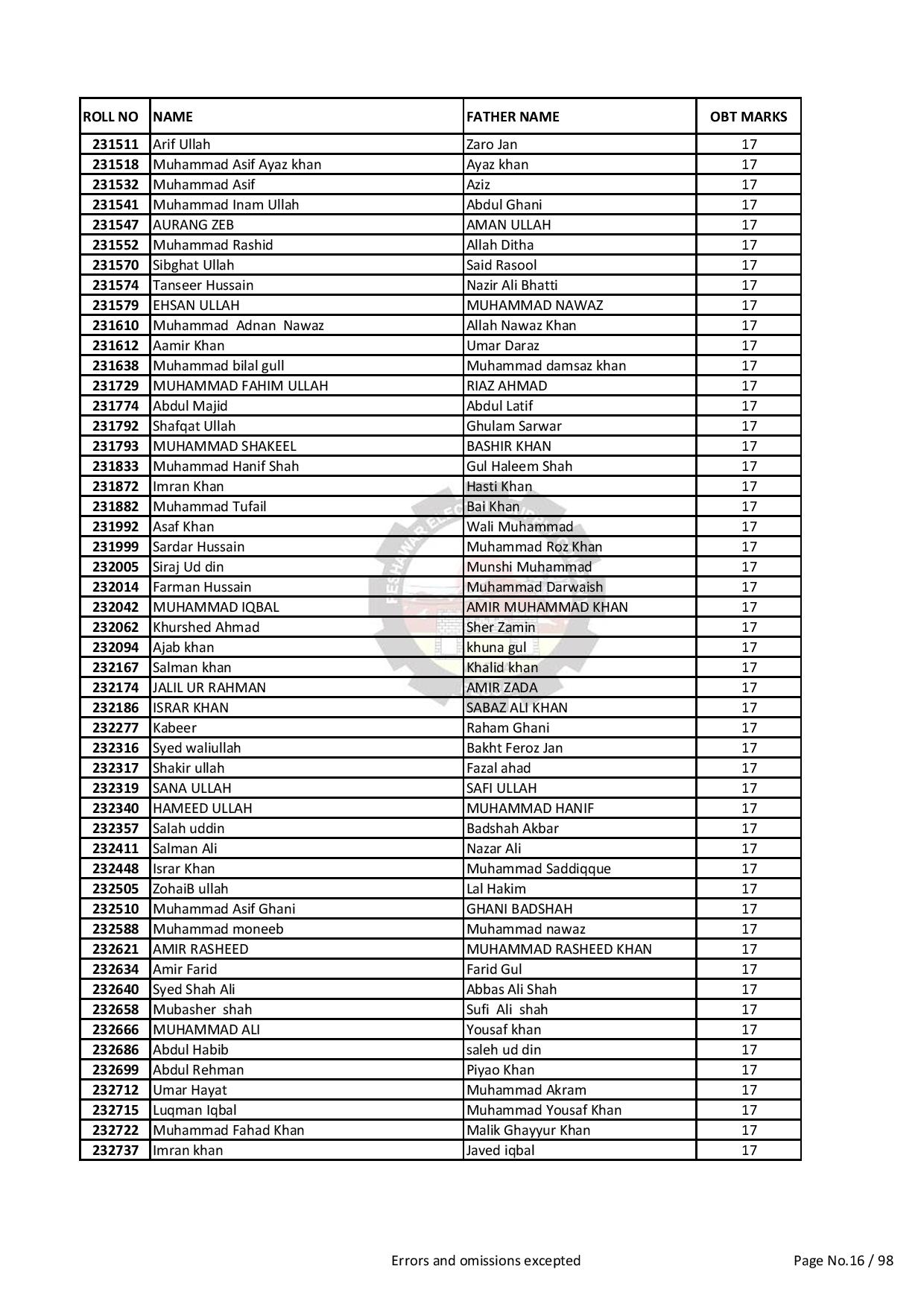 | ROLL NO | NAME | FATHER NAME | OBT MARKS |
|---|---|---|---|
| 231511 | Arif Ullah | Zaro Jan | 17 |
| 231518 | Muhammad Asif Ayaz khan | Ayaz khan | 17 |
| 231532 | Muhammad Asif | Aziz | 17 |
| 231541 | Muhammad Inam Ullah | Abdul Ghani | 17 |
| 231547 | AURANG ZEB | AMAN ULLAH | 17 |
| 231552 | Muhammad Rashid | Allah Ditha | 17 |
| 231570 | Sibghat Ullah | Said Rasool | 17 |
| 231574 | Tanseer Hussain | Nazir Ali Bhatti | 17 |
| 231579 | EHSAN ULLAH | MUHAMMAD NAWAZ | 17 |
| 231610 | Muhammad Adnan Nawaz | Allah Nawaz Khan | 17 |
| 231612 | Aamir Khan | Umar Daraz | 17 |
| 231638 | Muhammad bilal gull | Muhammad damsaz khan | 17 |
| 231729 | MUHAMMAD FAHIM ULLAH | RIAZ AHMAD | 17 |
| 231774 | Abdul Majid | Abdul Latif | 17 |
| 231792 | Shafqat Ullah | Ghulam Sarwar | 17 |
| 231793 | MUHAMMAD SHAKEEL | BASHIR KHAN | 17 |
| 231833 | Muhammad Hanif Shah | Gul Haleem Shah | 17 |
| 231872 | Imran Khan | Hasti Khan | 17 |
| 231882 | Muhammad Tufail | Bai Khan | 17 |
| 231992 | Asaf Khan | Wali Muhammad | 17 |
| 231999 | Sardar Hussain | Muhammad Roz Khan | 17 |
| 232005 | Siraj Ud din | Munshi Muhammad | 17 |
| 232014 | Farman Hussain | Muhammad Darwaish | 17 |
| 232042 | MUHAMMAD IQBAL | AMIR MUHAMMAD KHAN | 17 |
| 232062 | Khurshed Ahmad | Sher Zamin | 17 |
| 232094 | Ajab khan | khuna gul | 17 |
| 232167 | Salman khan | Khalid khan | 17 |
| 232174 | JALIL UR RAHMAN | AMIR ZADA | 17 |
| 232186 | ISRAR KHAN | SABAZ ALI KHAN | 17 |
| 232277 | Kabeer | Raham Ghani | 17 |
| 232316 | Syed waliullah | Bakht Feroz Jan | 17 |
| 232317 | Shakir ullah | Fazal ahad | 17 |
| 232319 | SANA ULLAH | SAFI ULLAH | 17 |
| 232340 | HAMEED ULLAH | MUHAMMAD HANIF | 17 |
| 232357 | Salah uddin | Badshah Akbar | 17 |
| 232411 | Salman Ali | Nazar Ali | 17 |
| 232448 | Israr Khan | Muhammad Saddiqque | 17 |
| 232505 | ZohaiB ullah | Lal Hakim | 17 |
| 232510 | Muhammad Asif Ghani | GHANI BADSHAH | 17 |
| 232588 | Muhammad moneeb | Muhammad nawaz | 17 |
| 232621 | AMIR RASHEED | MUHAMMAD RASHEED KHAN | 17 |
| 232634 | Amir Farid | Farid Gul | 17 |
| 232640 | Syed Shah Ali | Abbas Ali Shah | 17 |
| 232658 | Mubasher shah | Sufi Ali shah | 17 |
| 232666 | MUHAMMAD ALI | Yousaf khan | 17 |
| 232686 | Abdul Habib | saleh ud din | 17 |
| 232699 | Abdul Rehman | Piyao Khan | 17 |
| 232712 | Umar Hayat | Muhammad Akram | 17 |
| 232715 | Luqman Iqbal | Muhammad Yousaf Khan | 17 |
| 232722 | Muhammad Fahad Khan | Malik Ghayyur Khan | 17 |
| 232737 | Imran khan | Javed iqbal | 17 |

Errors and omissions excepted

Page No.16 / 98